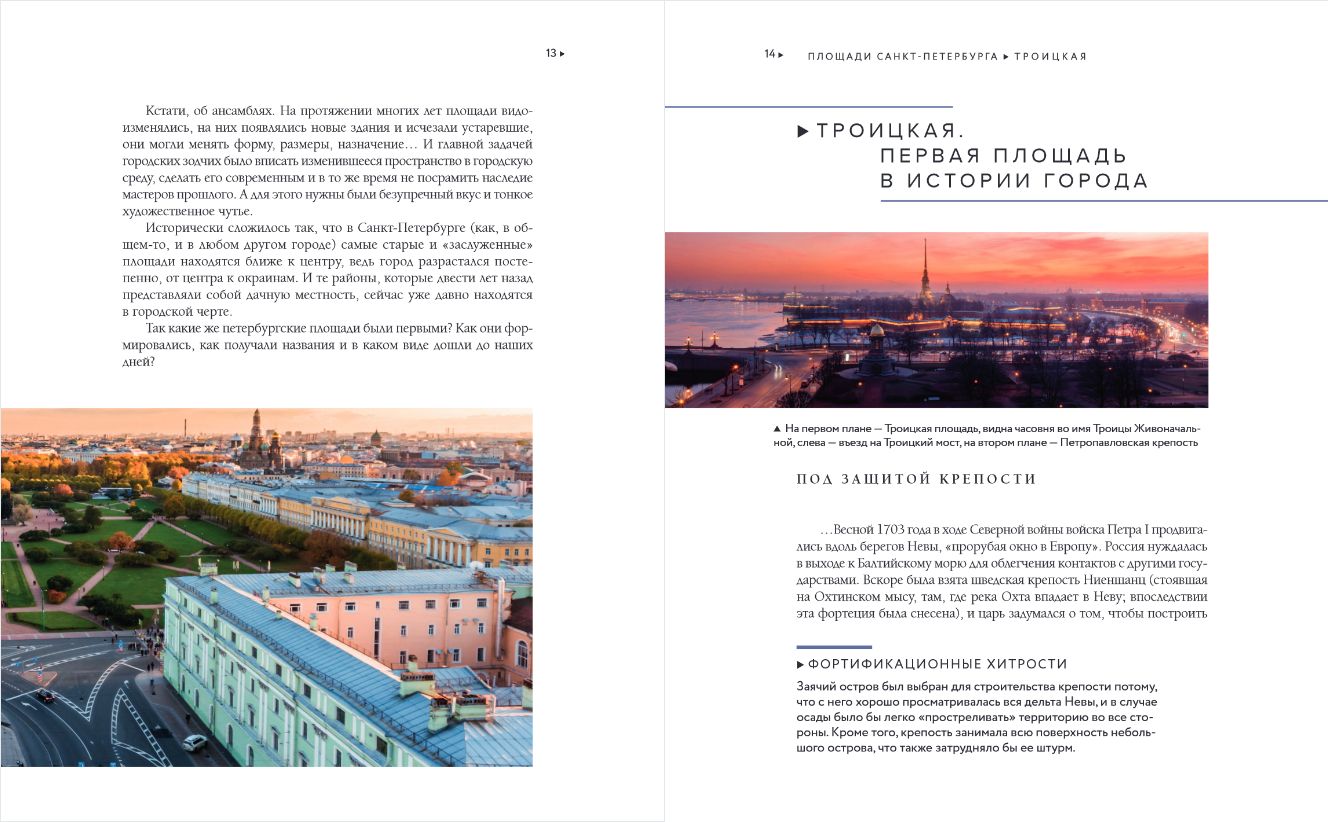 13 ▸

Кстати, об ансамблях. На протяжении многих лет площади видоизменялись, на них появлялись новые здания и исчезали устаревшие, они могли менять форму, размеры, назначение… И главной задачей городских зодчих было вписать изменившееся пространство в городскую среду, сделать его современным и в то же время не посрамить наследие мастеров прошлого. А для этого нужны были безупречный вкус и тонкое художественное чутье.

Исторически сложилось так, что в Санкт-Петербурге (как, в общем-то, и в любом другом городе) самые старые и «заслуженные» площади находятся ближе к центру, ведь город разрастался постепенно, от центра к окраинам. И те районы, которые двести лет назад представляли собой дачную местность, сейчас уже давно находятся в городской черте.

Так какие же петербургские площади были первыми? Как они формировались, как получали названия и в каком виде дошли до наших дней?

14 ▸ ПЛОЩАДИ САНКТ-ПЕТЕРБУРГА ▸ ТРОИЦКАЯ

▸ ТРОИЦКАЯ. ПЕРВАЯ ПЛОЩАДЬ В ИСТОРИИ ГОРОДА

▲ На первом плане — Троицкая площадь, видна часовня во имя Троицы Живоначальной, слева — въезд на Троицкий мост, на втором плане — Петропавловская крепость

ПОД ЗАЩИТОЙ КРЕПОСТИ

…Весной 1703 года в ходе Северной войны войска Петра I продвигались вдоль берегов Невы, «прорубая окно в Европу». Россия нуждалась в выходе к Балтийскому морю для облегчения контактов с другими государствами. Вскоре была взята шведская крепость Ниеншанц (стоявшая на Охтинском мысу, там, где река Охта впадает в Неву; впоследствии эта фортеция была снесена), и царь задумался о том, чтобы построить

▸ ФОРТИФИКАЦИОННЫЕ ХИТРОСТИ

Заячий остров был выбран для строительства крепости потому, что с него хорошо просматривалась вся дельта Невы, и в случае осады было бы легко «простреливать» территорию во все стороны. Кроме того, крепость занимала всю поверхность небольшого острова, что также затрудняло бы ее штурм.